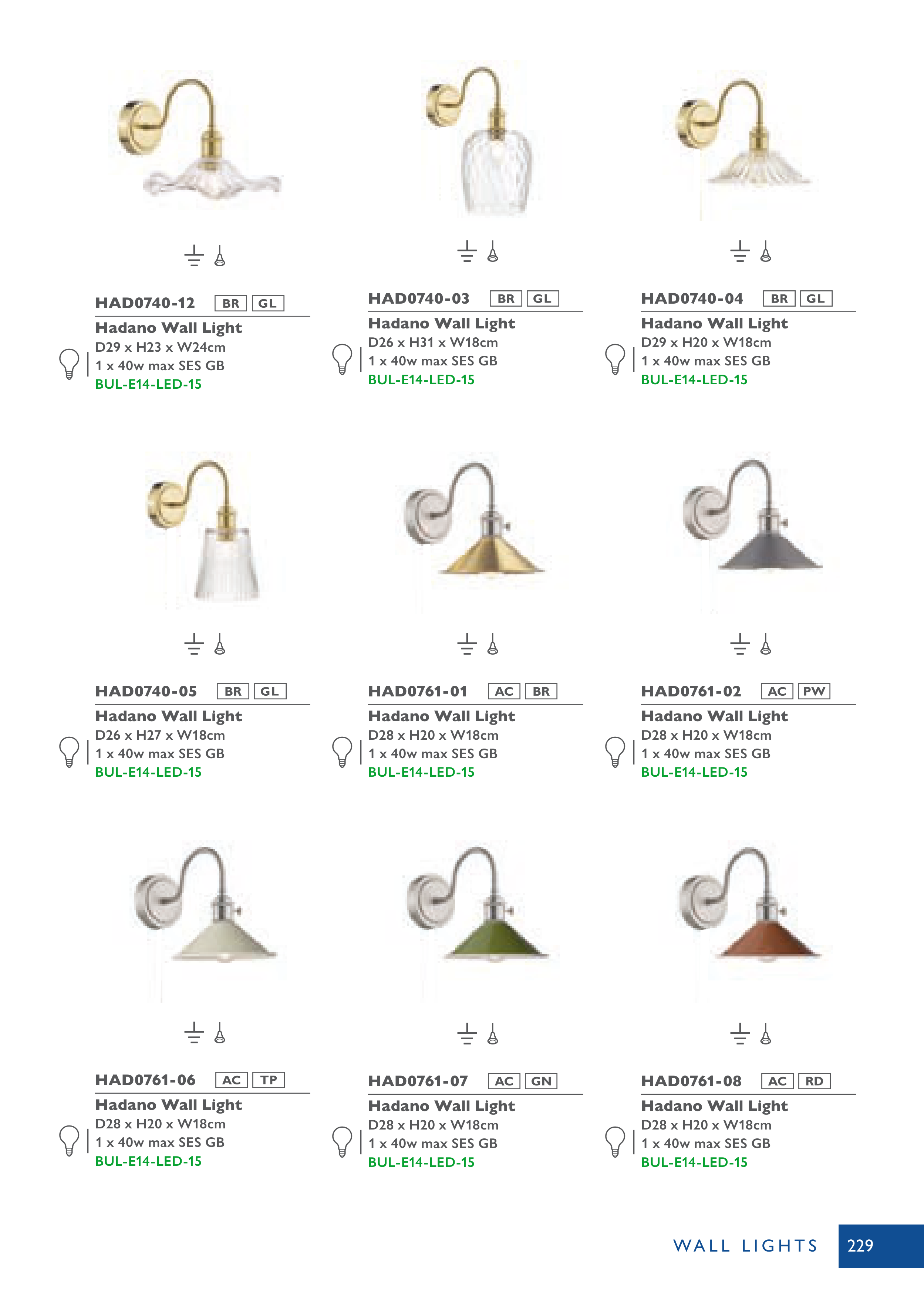 HAD0740-12 BR GL
Hadano Wall Light
D29 x H23 x W24cm
1 x 40w max SES GB
BUL-E14-LED-15

HAD0740-03 BR GL
Hadano Wall Light
D26 x H31 x W18cm
1 x 40w max SES GB
BUL-E14-LED-15

HAD0740-04 BR GL
Hadano Wall Light
D29 x H20 x W18cm
1 x 40w max SES GB
BUL-E14-LED-15

HAD0740-05 BR GL
Hadano Wall Light
D26 x H27 x W18cm
1 x 40w max SES GB
BUL-E14-LED-15

HAD0761-01 AC BR
Hadano Wall Light
D28 x H20 x W18cm
1 x 40w max SES GB
BUL-E14-LED-15

HAD0761-02 AC PW
Hadano Wall Light
D28 x H20 x W18cm
1 x 40w max SES GB
BUL-E14-LED-15

HAD0761-06 AC TP
Hadano Wall Light
D28 x H20 x W18cm
1 x 40w max SES GB
BUL-E14-LED-15

HAD0761-07 AC GN
Hadano Wall Light
D28 x H20 x W18cm
1 x 40w max SES GB
BUL-E14-LED-15

HAD0761-08 AC RD
Hadano Wall Light
D28 x H20 x W18cm
1 x 40w max SES GB
BUL-E14-LED-15

WALL LIGHTS 229